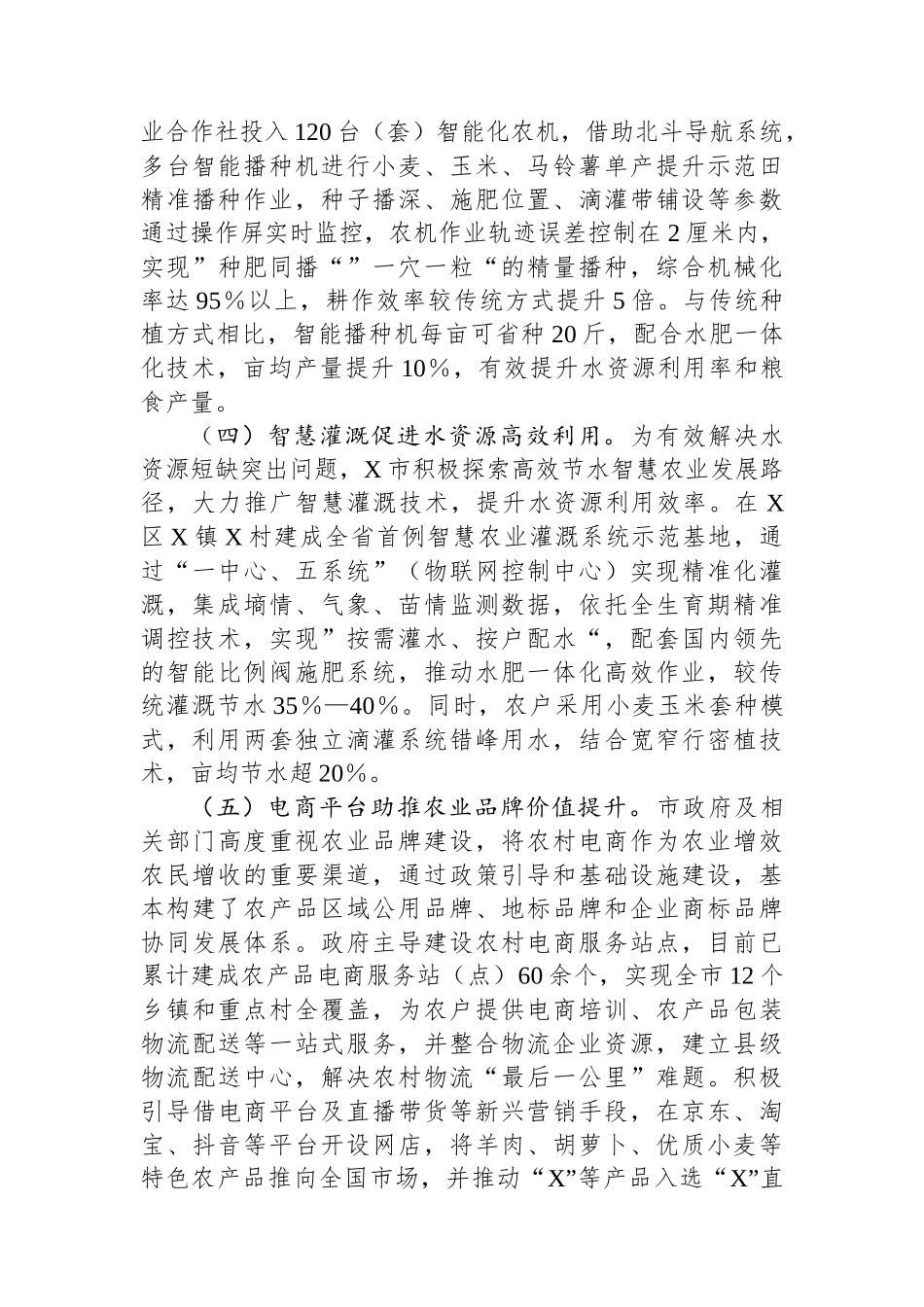 业合作社投入120台（套）智能化农机，借助北斗导航系统，多台智能播种机进行小麦、玉米、马铃薯单产提升示范田精准播种作业，种子播深、施肥位置、滴灌带铺设等参数通过操作屏实时监控，农机作业轨迹误差控制在2厘米内，实现”种肥同播“”一穴一粒“的精量播种，综合机械化率达95%以上，耕作效率较传统方式提升5倍。与传统种植方式相比，智能播种机每亩可省种20斤，配合水肥一体化技术，亩均产量提升10%，有效提升水资源利用率和粮食产量。

（四）智慧灌溉促进水资源高效利用。为有效解决水资源短缺突出问题，X市积极探索高效节水智慧农业发展路径，大力推广智慧灌溉技术，提升水资源利用效率。在X区X镇X村建成全省首例智慧农业灌溉系统示范基地，通过“一中心、五系统”（物联网控制中心）实现精准化灌溉，集成墒情、气象、苗情监测数据，依托全生育期精准调控技术，实现”按需灌水、按户配水“，配套国内领先的智能比例阀施肥系统，推动水肥一体化高效作业，较传统灌溉节水35%—40%。同时，农户采用小麦玉米套种模式，利用两套独立滴灌系统错峰用水，结合宽窄行密植技术，亩均节水超20%。

（五）电商平台助推农业品牌价值提升。市政府及相关部门高度重视农业品牌建设，将农村电商作为农业增效农民增收的重要渠道，通过政策引导和基础设施建设，基本构建了农产品区域公用品牌、地标品牌和企业商标品牌协同发展体系。政府主导建设农村电商服务站点，目前已累计建成农产品电商服务站（点）60余个，实现全市12个乡镇和重点村全覆盖，为农户提供电商培训、农产品包装物流配送等一站式服务，并整合物流企业资源，建立县级物流配送中心，解决农村物流“最后一公里”难题。积极引导借电商平台及直播带货等新兴营销手段，在京东、淘宝、抖音等平台开设网店，将羊肉、胡萝卜、优质小麦等特色农产品推向全国市场，并推动“X”等产品入选“X”直